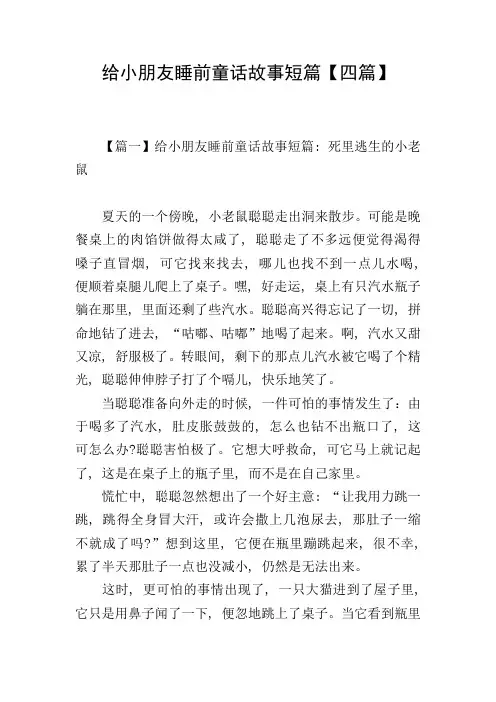 给小朋友睡前童话故事短篇【四篇】

【篇一】给小朋友睡前童话故事短篇：死里逃生的小老鼠

夏天的一个傍晚，小老鼠聪聪走出洞来散步。可能是晚餐桌上的肉馅饼做得太咸了，聪聪走了不多远便觉得渴得嗓子直冒烟，可它找来找去，哪儿也找不到一点儿水喝，便顺着桌腿儿爬上了桌子。嘿，好走运，桌上有只汽水瓶子躺在那里，里面还剩了些汽水。聪聪高兴得忘记了一切，拼命地钻了进去，“咕嘟、咕嘟”地喝了起来。啊，汽水又甜又凉，舒服极了。转眼间，剩下的那点儿汽水被它喝了个精光，聪聪伸伸脖子打了个嗝儿，快乐地笑了。

当聪聪准备向外走的时候，一件可怕的事情发生了：由于喝多了汽水，肚皮胀鼓鼓的，怎么也钻不出瓶口了，这可怎么办?聪聪害怕极了。它想大呼救命，可它马上就记起了，这是在桌子上的瓶子里，而不是在自己家里。

慌忙中，聪聪忽然想出了一个好主意：“让我用力跳一跳，跳得全身冒大汗，或许会撒上几泡尿去，那肚子一缩不就成了吗?”想到这里，它便在瓶里蹦跳起来，很不幸，累了半天那肚子一点也没减小，仍然是无法出来。

这时，更可怕的事情出现了，一只大猫进到了屋子里，它只是用鼻子闻了一下，便忽地跳上了桌子。当它看到瓶里